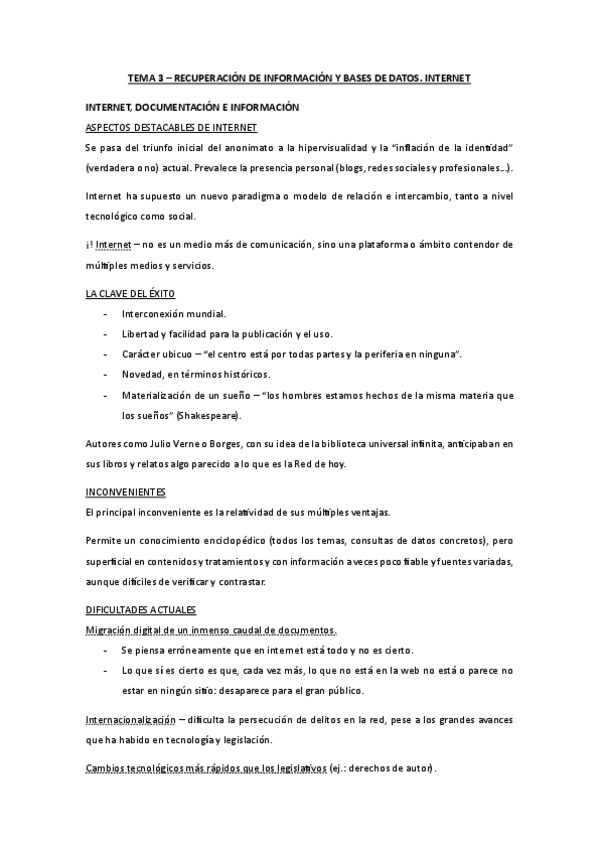 TEMA 3 – RECUPERACIÓN DE INFORMACIÓN Y BASES DE DATOS. INTERNET

INTERNET, DOCUMENTACIÓN E INFORMACIÓN

ASPECTOS DESTACABLES DE INTERNET

Se pasa del triunfo inicial del anonimato a la hipervisualidad y la "inflación de la identidad" (verdadera o no) actual. Prevalece la presencia personal (blogs, redes sociales y profesionales…).

Internet ha supuesto un nuevo paradigma o modelo de relación e intercambio, tanto a nivel tecnológico como social.

¡! Internet – no es un medio más de comunicación, sino una plataforma o ámbito contendor de múltiples medios y servicios.

LA CLAVE DEL ÉXITO

- Interconexión mundial.
- Libertad y facilidad para la publicación y el uso.
- Carácter ubicuo – "el centro está por todas partes y la periferia en ninguna".
- Novedad, en términos históricos.
- Materialización de un sueño – "los hombres estamos hechos de la misma materia que los sueños" (Shakespeare).

Autores como Julio Verne o Borges, con su idea de la biblioteca universal infinita, anticipaban en sus libros y relatos algo parecido a lo que es la Red de hoy.

INCONVENIENTES

El principal inconveniente es la relatividad de sus múltiples ventajas.

Permite un conocimiento enciclopédico (todos los temas, consultas de datos concretos), pero superficial en contenidos y tratamientos y con información a veces poco fiable y fuentes variadas, aunque difíciles de verificar y contrastar.

DIFICULTADES ACTUALES

Migración digital de un inmenso caudal de documentos.

- Se piensa erróneamente que en internet está todo y no es cierto.
- Lo que sí es cierto es que, cada vez más, lo que no está en la web no está o parece no estar en ningún sitio: desaparece para el gran público.

Internacionalización – dificulta la persecución de delitos en la red, pese a los grandes avances que ha habido en tecnología y legislación.

Cambios tecnológicos más rápidos que los legislativos (ej.: derechos de autor).